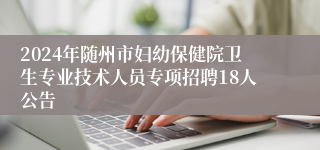 2024年随州市妇幼保健院卫生专业技术人员专项招聘18人公告